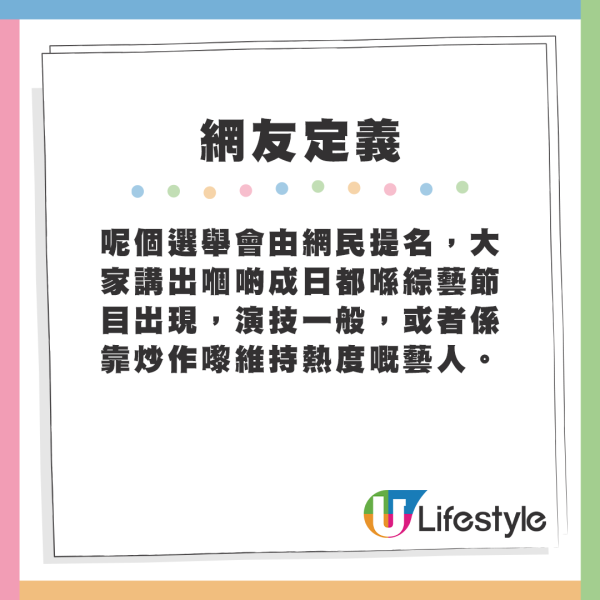 網友定義

呢個選舉會由網民提名，大家講出嗰啲成日都喺綜藝節目出現，演技一般，或者係靠炒作嚟維持熱度嘅藝人。

U Lifestyle